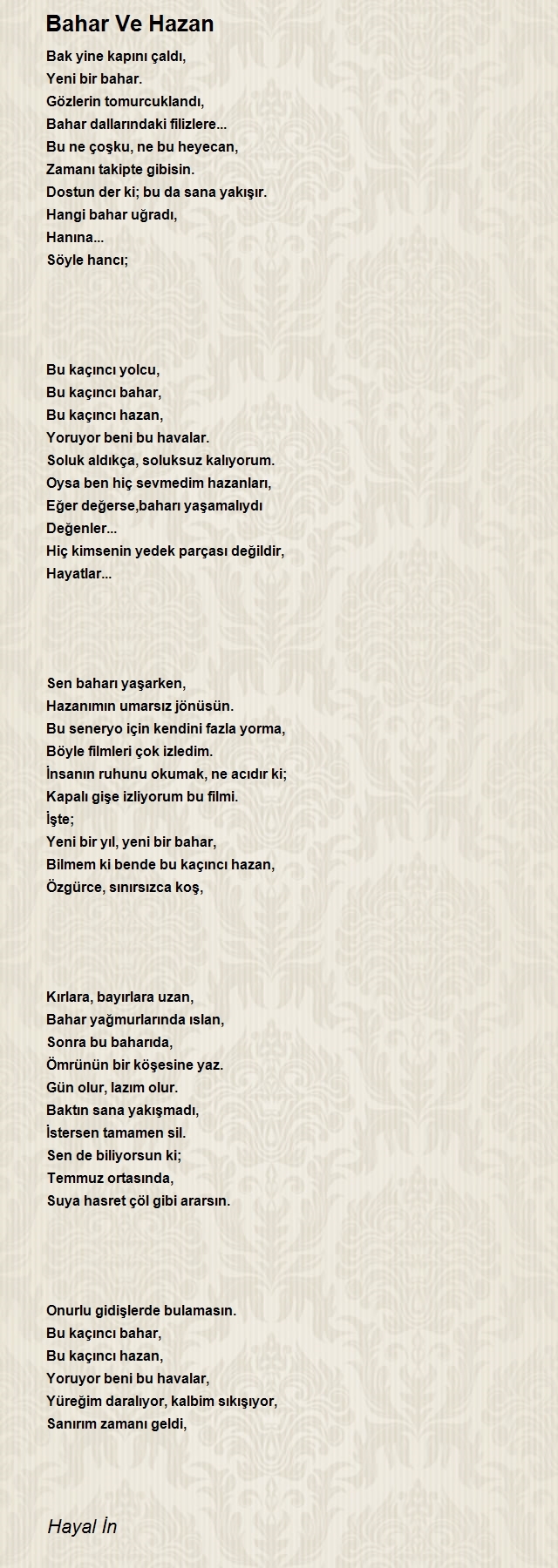 Bahar Ve Hazan

Bak yine kapını çaldı,
Yeni bir bahar.
Gözlerin tomurcuklandı,
Bahar dallarındaki filizlere...
Bu ne çoşku, ne bu heyecan,
Zamanı takipte gibisin.
Dostun der ki; bu da sana yakışır.
Hangi bahar uğradı,
Hanına...
Söyle hancı;

Bu kaçıncı yolcu,
Bu kaçıncı bahar,
Bu kaçıncı hazan,
Yoruyor beni bu havalar.
Soluk aldıkça, soluksuz kalıyorum.
Oysa ben hiç sevmedim hazanları,
Eğer değerse,baharı yaşamalıydı
Değenler...
Hiç kimsenin yedek parçası değildir,
Hayatlar...

Sen baharı yaşarken,
Hazanımın umarsız jönüsün.
Bu seneryo için kendini fazla yorma,
Böyle filmleri çok izledim.
İnsanın ruhunu okumak, ne acıdır ki;
Kapalı gişe izliyorum bu filmi.
İşte;
Yeni bir yıl, yeni bir bahar,
Bilmem ki bende bu kaçıncı hazan,
Özgürce, sınırsızca koş,

Kırlara, bayırlara uzan,
Bahar yağmurlarında ıslan,
Sonra bu baharıda,
Ömrünün bir köşesine yaz.
Gün olur, lazım olur.
Baktın sana yakışmadı,
İstersen tamamen sil.
Sen de biliyorsun ki;
Temmuz ortasında,
Suya hasret çöl gibi ararsın.

Onurlu gidişlerde bulamasın.
Bu kaçıncı bahar,
Bu kaçıncı hazan,
Yoruyor beni bu havalar,
Yüreğim daralıyor, kalbim sıkışıyor,
Sanırım zamanı geldi,

Hayal İn